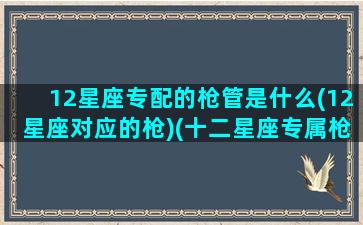 12星座专配的枪管是什么(12星座对应的枪)(十二星座专属枪